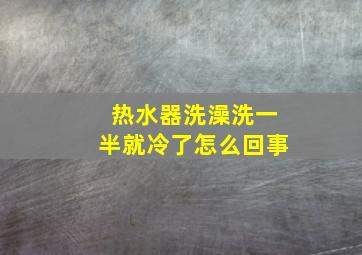 热水器洗澡洗一半就冷了怎么回事